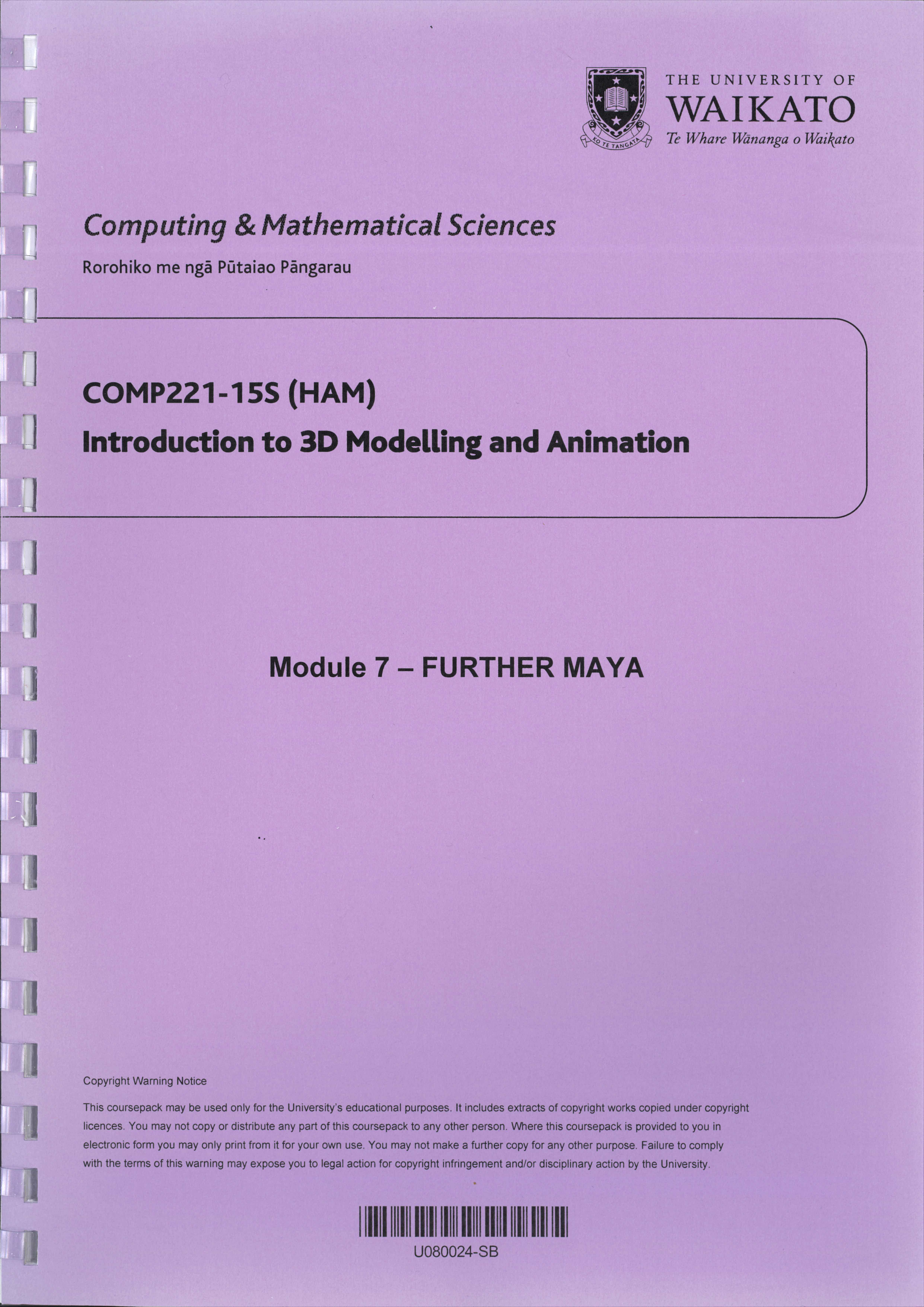 THE UNIVERSITY OF
WAIKATO
Te Whare Wānanga o Waikato

Computing & Mathematical Sciences

Rorohiko me ngā Pūtaiao Pāngarau

COMP221-15S (HAM)
Introduction to 3D Modelling and Animation

Module 7 – FURTHER MAYA

Copyright Warning Notice

This coursepack may be used only for the University's educational purposes. It includes extracts of copyright works copied under copyright licences. You may not copy or distribute any part of this coursepack to any other person. Where this coursepack is provided to you in electronic form you may only print from it for your own use. You may not make a further copy for any other purpose. Failure to comply with the terms of this warning may expose you to legal action for copyright infringement and/or disciplinary action by the University.

U080024-SB